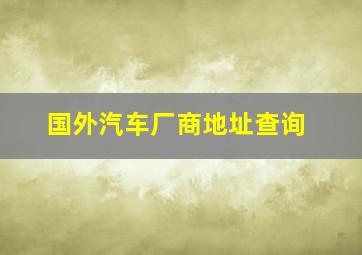 国外汽车厂商地址查询